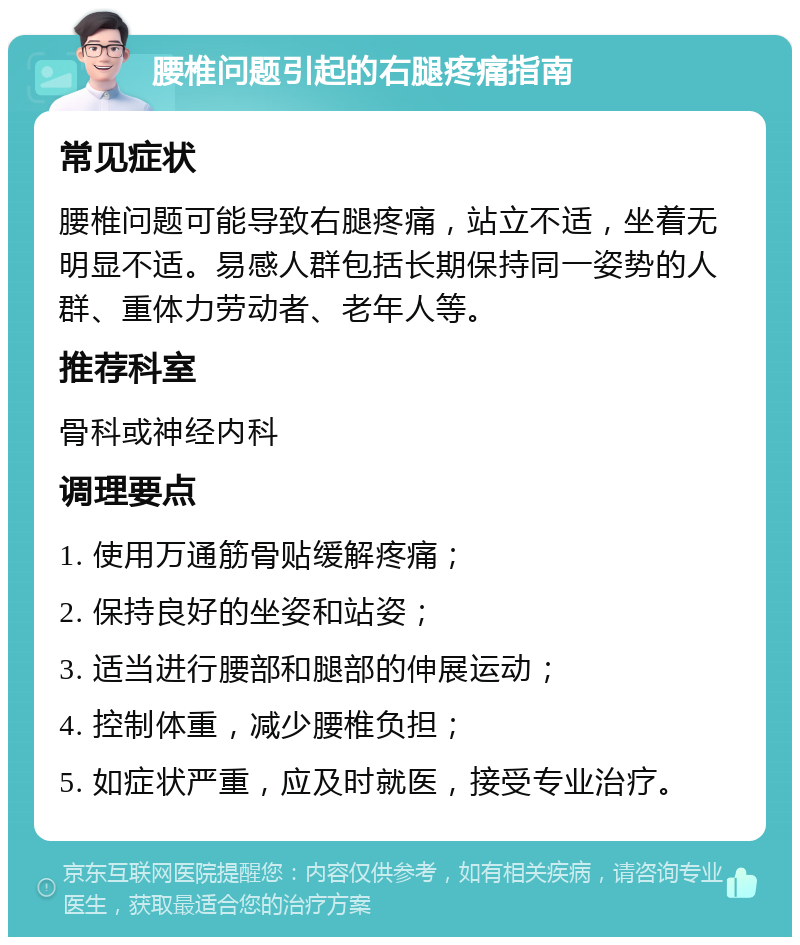 腰椎问题引起的右腿疼痛指南

常见症状

腰椎问题可能导致右腿疼痛，站立不适，坐着无明显不适。易感人群包括长期保持同一姿势的人群、重体力劳动者、老年人等。

推荐科室

骨科或神经内科

调理要点

1. 使用万通筋骨贴缓解疼痛；

2. 保持良好的坐姿和站姿；

3. 适当进行腰部和腿部的伸展运动；

4. 控制体重，减少腰椎负担；

5. 如症状严重，应及时就医，接受专业治疗。

京东互联网医院提醒您：内容仅供参考，如有相关疾病，请咨询专业医生，获取最适合您的治疗方案